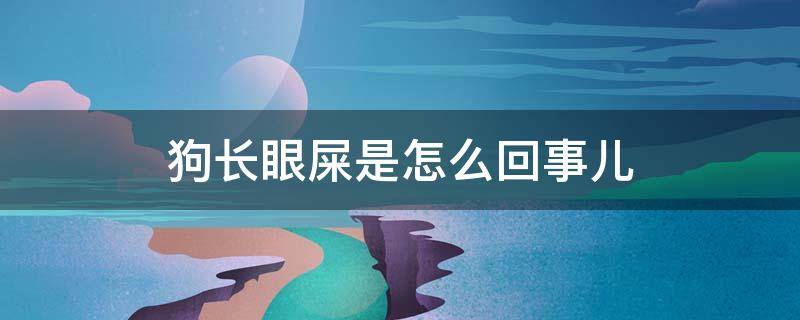 狗长眼屎是怎么回事儿